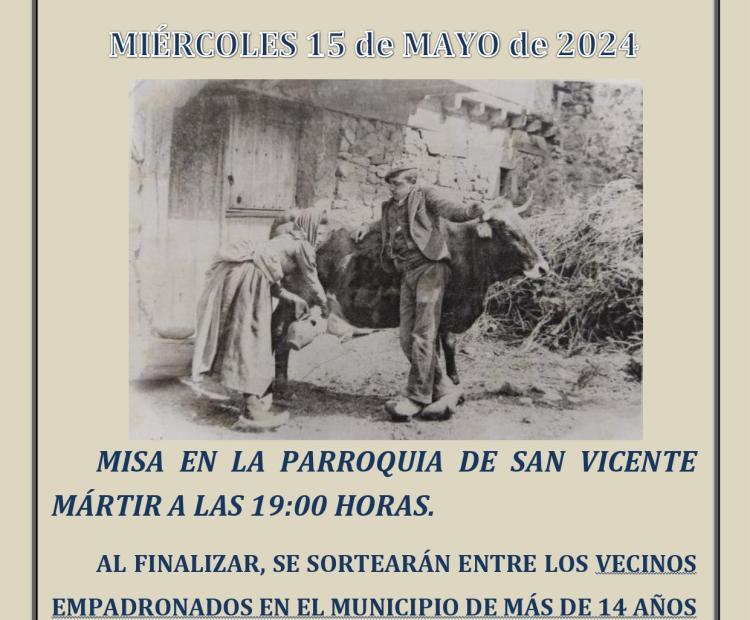 MIÉRCOLES 15 de MAYO de 2024

MISA EN LA PARROQUIA DE SAN VICENTE MÁRTIR A LAS 19:00 HORAS.

AL FINALIZAR, SE SORTEARÁN ENTRE LOS VECINOS EMPADRONADOS EN EL MUNICIPIO DE MÁS DE 14 AÑOS